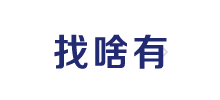 找啥有